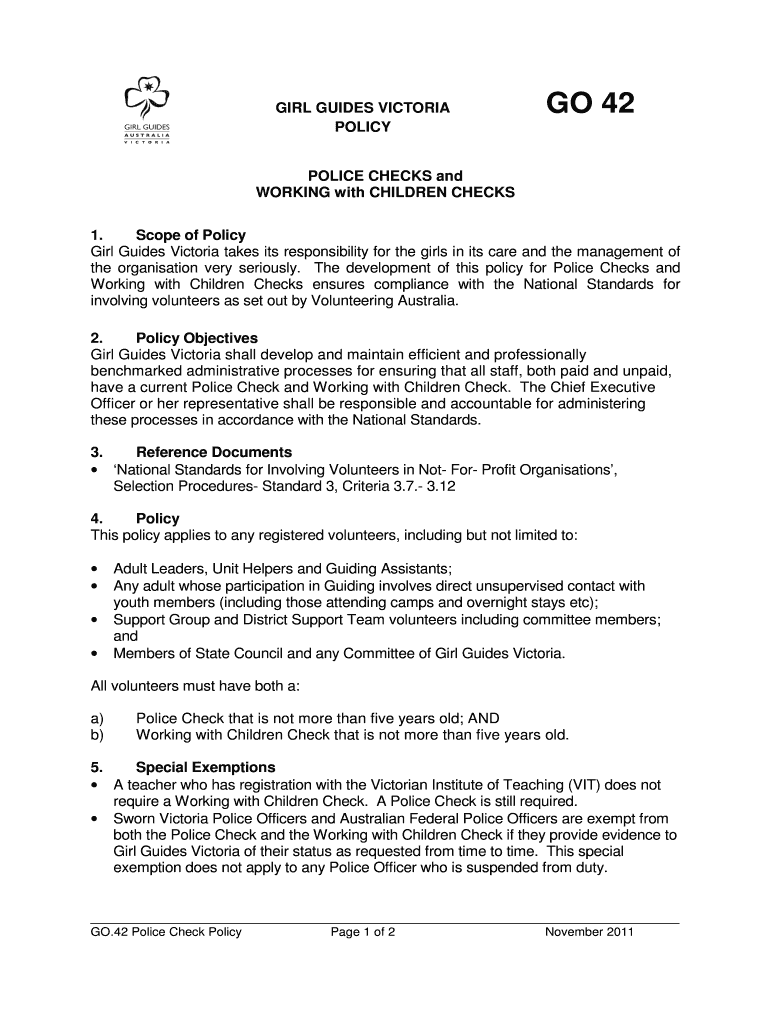 GIRL GUIDES AUSTRALIA VICTORIA

GIRL GUIDES VICTORIA
POLICY

GO 42

POLICE CHECKS and
WORKING with CHILDREN CHECKS

1. Scope of Policy
Girl Guides Victoria takes its responsibility for the girls in its care and the management of the organisation very seriously. The development of this policy for Police Checks and Working with Children Checks ensures compliance with the National Standards for involving volunteers as set out by Volunteering Australia.

2. Policy Objectives
Girl Guides Victoria shall develop and maintain efficient and professionally benchmarked administrative processes for ensuring that all staff, both paid and unpaid, have a current Police Check and Working with Children Check. The Chief Executive Officer or her representative shall be responsible and accountable for administering these processes in accordance with the National Standards.

3. Reference Documents
• 'National Standards for Involving Volunteers in Not- For- Profit Organisations', Selection Procedures- Standard 3, Criteria 3.7.- 3.12

4. Policy
This policy applies to any registered volunteers, including but not limited to:

• Adult Leaders, Unit Helpers and Guiding Assistants;
• Any adult whose participation in Guiding involves direct unsupervised contact with youth members (including those attending camps and overnight stays etc);
• Support Group and District Support Team volunteers including committee members; and
• Members of State Council and any Committee of Girl Guides Victoria.

All volunteers must have both a:

a) Police Check that is not more than five years old; AND
b) Working with Children Check that is not more than five years old.

5. Special Exemptions
• A teacher who has registration with the Victorian Institute of Teaching (VIT) does not require a Working with Children Check. A Police Check is still required.
• Sworn Victoria Police Officers and Australian Federal Police Officers are exempt from both the Police Check and the Working with Children Check if they provide evidence to Girl Guides Victoria of their status as requested from time to time. This special exemption does not apply to any Police Officer who is suspended from duty.

GO.42 Police Check Policy Page 1 of 2 November 2011